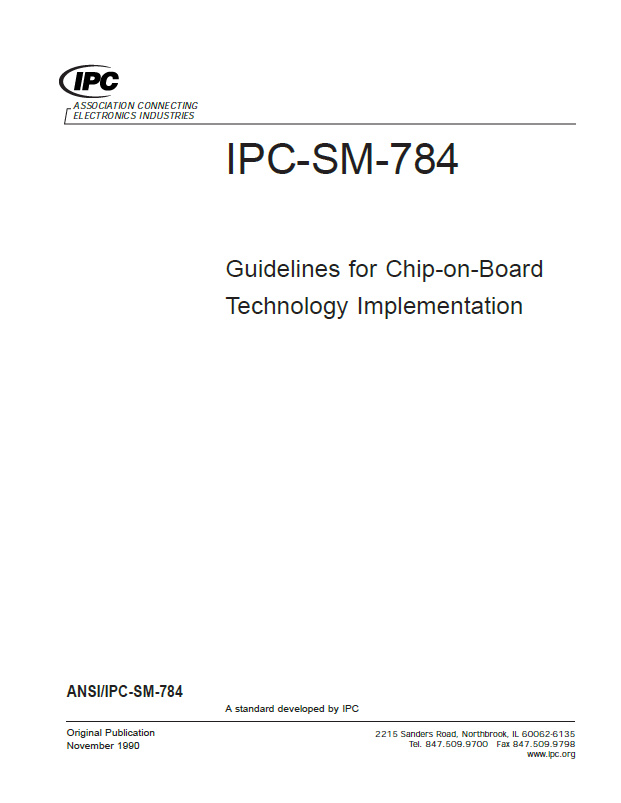 IPC
ASSOCIATION CONNECTING
ELECTRONICS INDUSTRIES

IPC-SM-784

Guidelines for Chip-on-Board Technology Implementation

ANSI/IPC-SM-784

A standard developed by IPC

Original Publication
November 1990

2215 Sanders Road, Northbrook, IL 60062-6135
Tel. 847.509.9700 Fax 847.509.9798
www.ipc.org